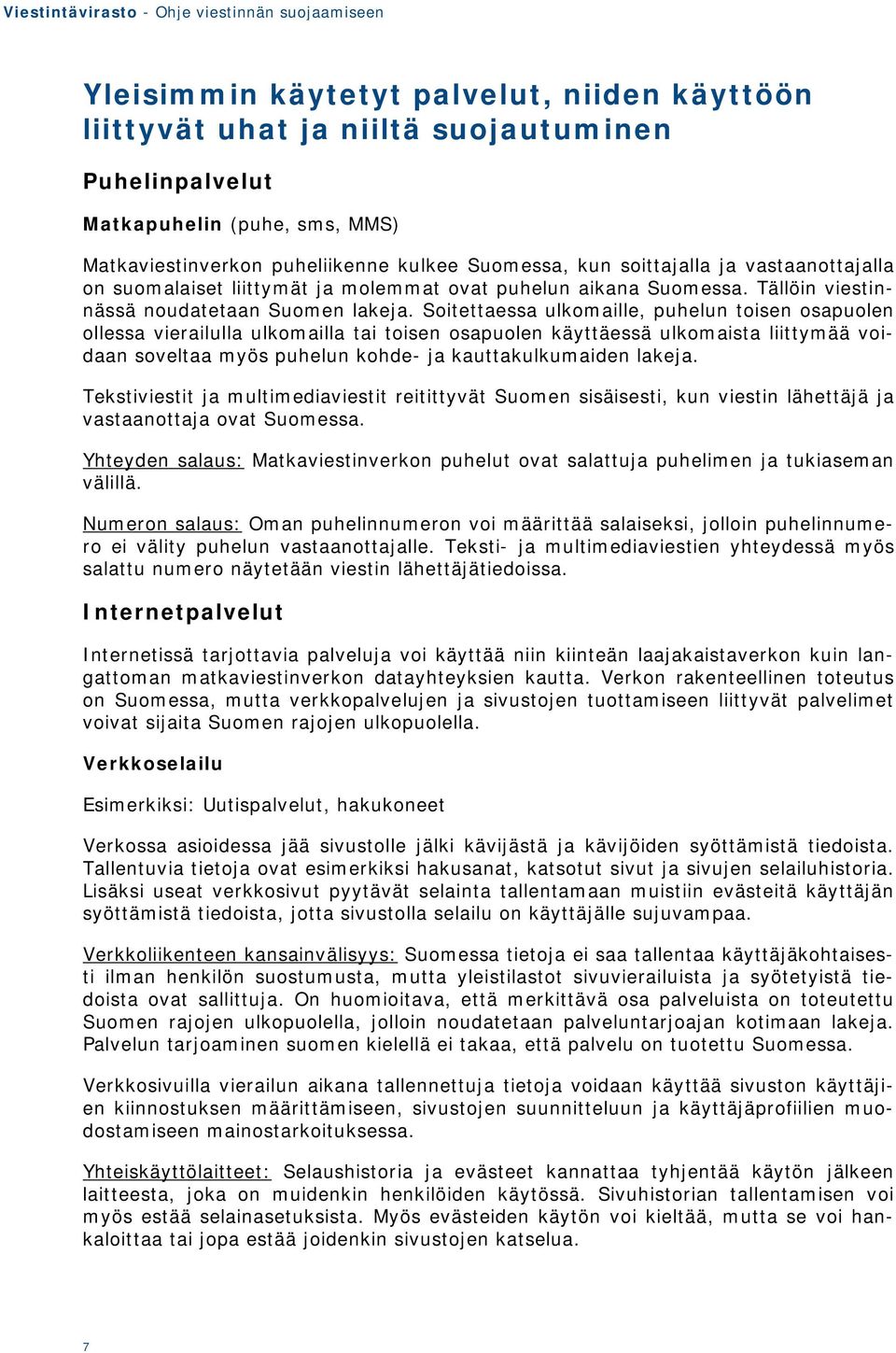 Viestintävirasto - Ohje viestinnän suojaamiseen

Yleisimmin käytetyt palvelut, niiden käyttöön liittyvät uhat ja niiltä suojautuminen

Puhelinpalvelut

Matkapuhelin (puhe, sms, MMS)

Matkaviestinverkon puheliikenne kulkee Suomessa, kun soittajalla ja vastaanottajalla on suomalaiset liittymät ja molemmat ovat puhelun aikana Suomessa. Tällöin viestinnässä noudatetaan Suomen lakeja. Soitettaessa ulkomaille, puhelun toisen osapuolen ollessa vierailulla ulkomailla tai toisen osapuolen käyttäessä ulkomaista liittymää voidaan soveltaa myös puhelun kohde- ja kauttakulkumaiden lakeja.

Tekstiviestit ja multimediaviestit reitittyvät Suomen sisäisesti, kun viestin lähettäjä ja vastaanottaja ovat Suomessa.

Yhteyden salaus: Matkaviestinverkon puhelut ovat salattuja puhelimen ja tukiaseman välillä.

Numeron salaus: Oman puhelinnumeron voi määrittää salaiseksi, jolloin puhelinnumero ei välity puhelun vastaanottajalle. Teksti- ja multimediaviestien yhteydessä myös salattu numero näytetään viestin lähettäjätiedoissa.

Internetpalvelut

Internetissä tarjottavia palveluja voi käyttää niin kiinteän laajakaistaverkon kuin langattoman matkaviestinverkon datayhteyksien kautta. Verkon rakenteellinen toteutus on Suomessa, mutta verkkopalvelujen ja sivustojen tuottamiseen liittyvät palvelimet voivat sijaita Suomen rajojen ulkopuolella.

Verkkoselailu

Esimerkiksi: Uutispalvelut, hakukoneet

Verkossa asioidessa jää sivustolle jälki kävijästä ja kävijöiden syöttämistä tiedoista. Tallentuvia tietoja ovat esimerkiksi hakusanat, katsotut sivut ja sivujen selailuhistoria. Lisäksi useat verkkosivut pyytävät selainta tallentamaan muistiin evästeitä käyttäjän syöttämistä tiedoista, jotta sivustolla selailu on käyttäjälle sujuvampaa.

Verkkoliikenteen kansainvälisyys: Suomessa tietoja ei saa tallentaa käyttäjäkohtaisesti ilman henkilön suostumusta, mutta yleistilastot sivuvierailuista ja syötetyistä tiedoista ovat sallittuja. On huomioitava, että merkittävä osa palveluista on toteutettu Suomen rajojen ulkopuolella, jolloin noudatetaan palveluntarjoajan kotimaan lakeja. Palvelun tarjoaminen suomen kielellä ei takaa, että palvelu on tuotettu Suomessa.

Verkkosivuilla vierailun aikana tallennettuja tietoja voidaan käyttää sivuston käyttäjien kiinnostuksen määrittämiseen, sivustojen suunnitteluun ja käyttäjäprofiilien muodostamiseen mainostarkoituksessa.

Yhteiskäyttölaitteet: Selaushistoria ja evästeet kannattaa tyhjentää käytön jälkeen laitteesta, joka on muidenkin henkilöiden käytössä. Sivuhistorian tallentamisen voi myös estää selainasetuksista. Myös evästeiden käytön voi kieltää, mutta se voi hankaloittaa tai jopa estää joidenkin sivustojen katselua.

7